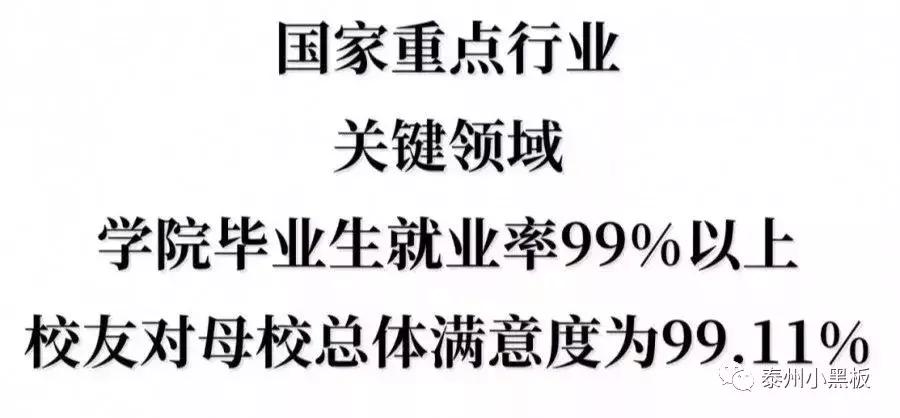 国家重点行业

关键领域

学院毕业生就业率99%以上

校友对母校总体满意度为99.11%

泰州小黑板